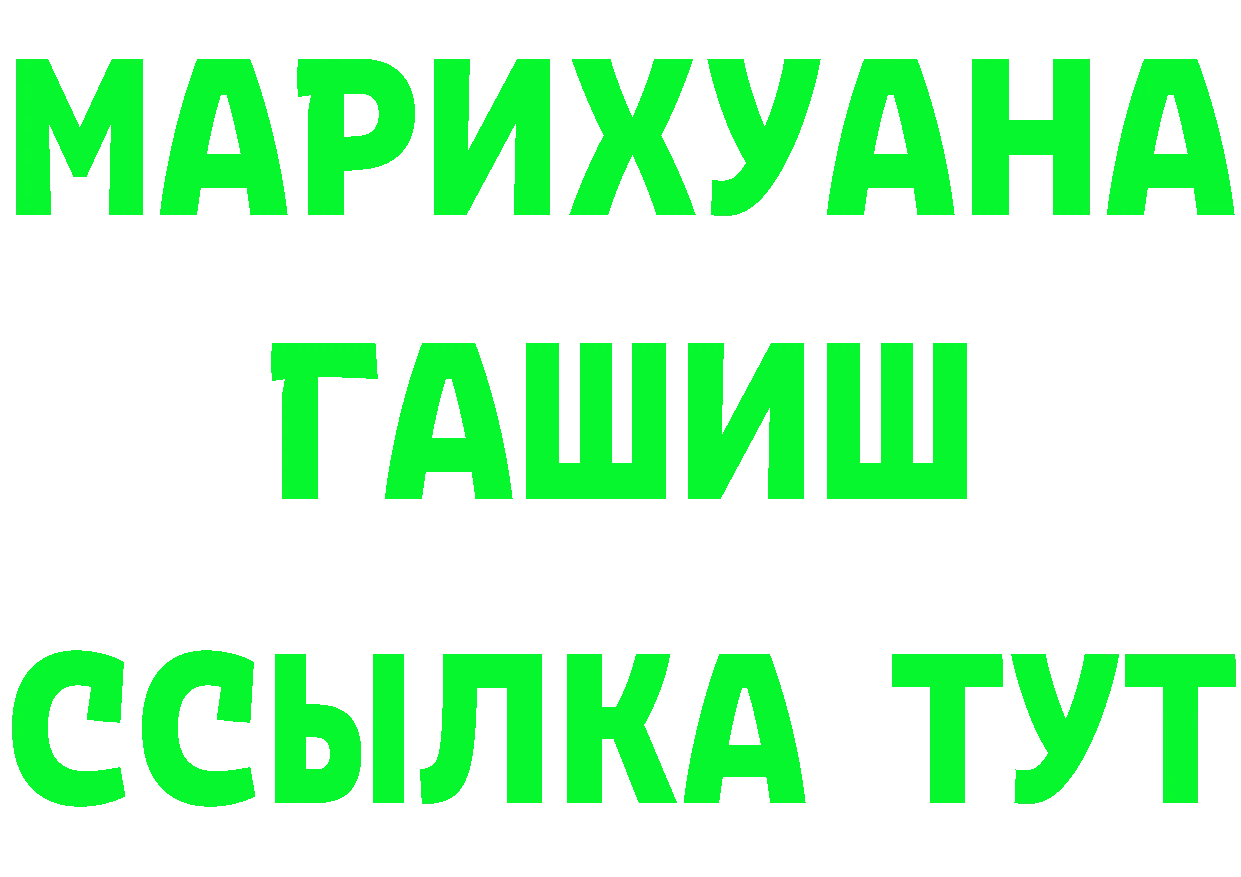 МАРИХУАНА
ГАШИШ
ССЫЛКА ТУТ